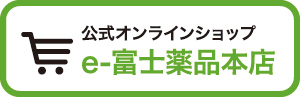 公式オンラインショップ
e-富士薬品本店